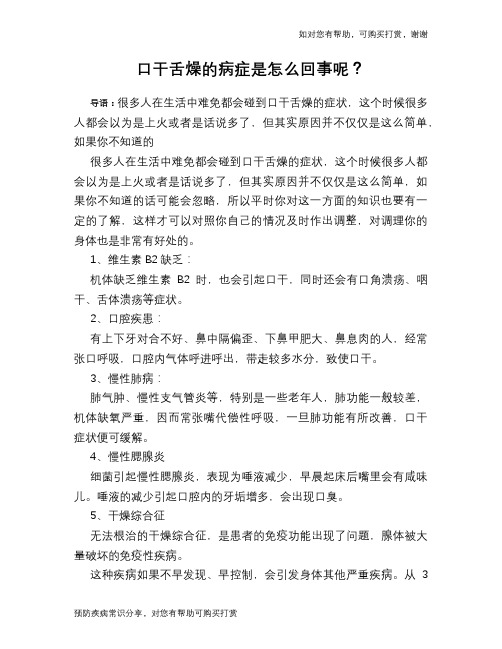 如对您有帮助，可购买打赏，谢谢

口干舌燥的病症是怎么回事呢？

导语：很多人在生活中难免都会碰到口干舌燥的症状，这个时候很多人都会以为是上火或者是话说多了，但其实原因并不仅仅是这么简单，如果你不知道的

很多人在生活中难免都会碰到口干舌燥的症状，这个时候很多人都会以为是上火或者是话说多了，但其实原因并不仅仅是这么简单，如果你不知道的话可能会忽略，所以平时你对这一方面的知识也要有一定的了解，这样才可以对照你自己的情况及时作出调整，对调理你的身体也是非常有好处的。

1、维生素 B2 缺乏：

机体缺乏维生素 B2 时，也会引起口干，同时还会有口角溃疡、咽干、舌体溃疡等症状。

2、口腔疾患：

有上下牙对合不好、鼻中隔偏歪、下鼻甲肥大、鼻息肉的人，经常张口呼吸，口腔内气体呼进呼出，带走较多水分，致使口干。

3、慢性肺病：

肺气肿、慢性支气管炎等，特别是一些老年人，肺功能一般较差，机体缺氧严重，因而常张嘴代偿性呼吸，一旦肺功能有所改善，口干症状便可缓解。

4、慢性腮腺炎

细菌引起慢性腮腺炎，表现为唾液减少，早晨起床后嘴里会有咸味儿。唾液的减少引起口腔内的牙垢增多，会出现口臭。

5、干燥综合征

无法根治的干燥综合征，是患者的免疫功能出现了问题，腺体被大量破坏的免疫性疾病。

这种疾病如果不早发现、早控制，会引发身体其他严重疾病。从 3

预防疾病常识分享，对您有帮助可购买打赏